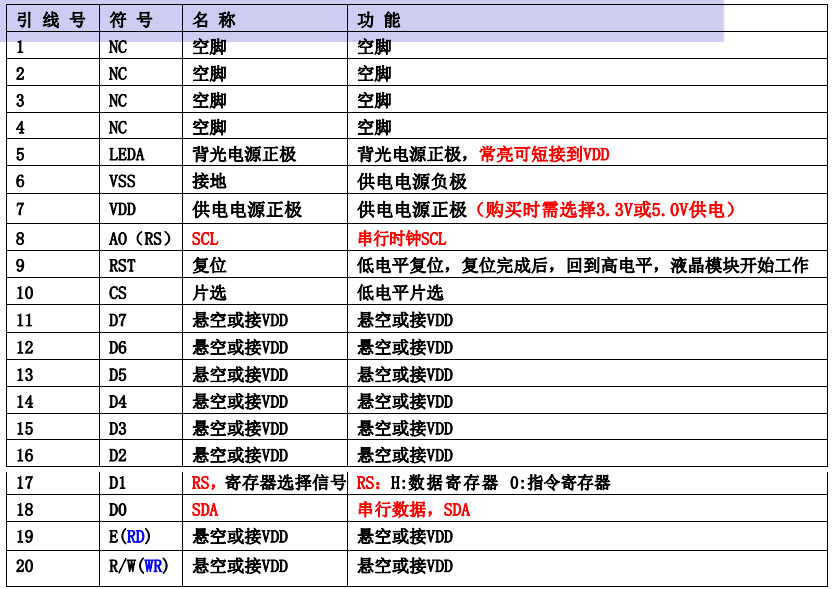 | 引 线 号 | 符 号 | 名 称 | 功 能 |
|---|---|---|---|
| 1 | NC | 空脚 | 空脚 |
| 2 | NC | 空脚 | 空脚 |
| 3 | NC | 空脚 | 空脚 |
| 4 | NC | 空脚 | 空脚 |
| 5 | LEDA | 背光电源正极 | 背光电源正极，常亮可短接到VDD |
| 6 | VSS | 接地 | 供电电源负极 |
| 7 | VDD | 供电电源正极 | 供电电源正极（购买时需选择3.3V或5.0V供电） |
| 8 | A0（RS） | SCL | 串行时钟SCL |
| 9 | RST | 复位 | 低电平复位，复位完成后，回到高电平，液晶模块开始工作 |
| 10 | CS | 片选 | 低电平片选 |
| 11 | D7 | 悬空或接VDD | 悬空或接VDD |
| 12 | D6 | 悬空或接VDD | 悬空或接VDD |
| 13 | D5 | 悬空或接VDD | 悬空或接VDD |
| 14 | D4 | 悬空或接VDD | 悬空或接VDD |
| 15 | D3 | 悬空或接VDD | 悬空或接VDD |
| 16 | D2 | 悬空或接VDD | 悬空或接VDD |
| 17 | D1 | RS，寄存器选择信号 | RS：H:数据寄存器 0:指令寄存器 |
| 18 | D0 | SDA | 串行数据，SDA |
| 19 | E(RD) | 悬空或接VDD | 悬空或接VDD |
| 20 | R/W(WR) | 悬空或接VDD | 悬空或接VDD |